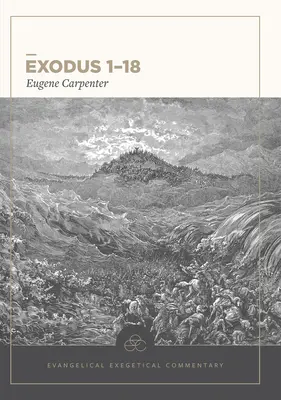 EXODUS 1–18
Eugene Carpenter

EVANGELICAL EXEGETICAL COMMENTARY